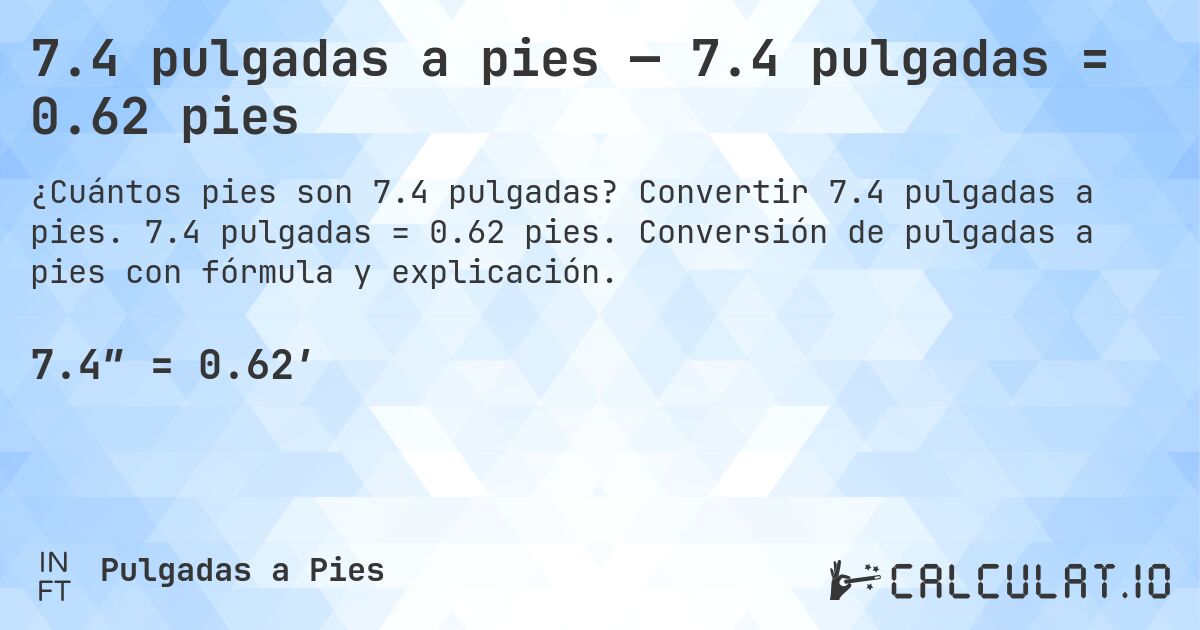 7.4 pulgadas a pies — 7.4 pulgadas = 0.62 pies

¿Cuántos pies son 7.4 pulgadas? Convertir 7.4 pulgadas a pies. 7.4 pulgadas = 0.62 pies. Conversión de pulgadas a pies con fórmula y explicación.

7.4″ = 0.62′

IN
FT
Pulgadas a Pies

CALCULAT.IO